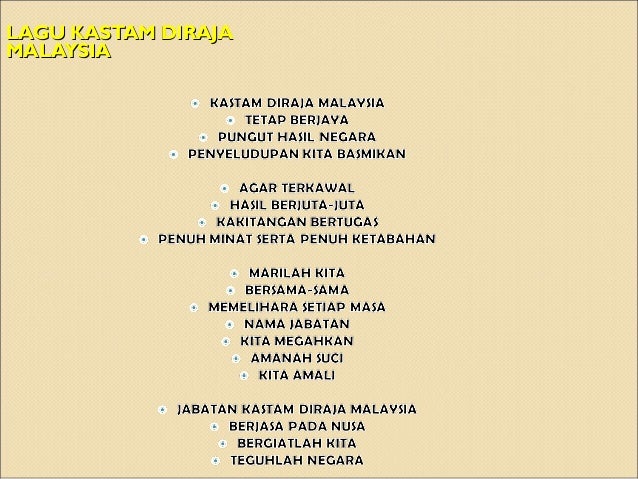 LAGU KASTAM DIRAJA MALAYSIA

- KASTAM DIRAJA MALAYSIA
- TETAP BERJAYA
- PUNGUT HASIL NEGARA
- PENYELUDUPAN KITA BASMIKAN

- AGAR TERKAWAL
- HASIL BERJUTA-JUTA
- KAKITANGAN BERTUGAS
- PENUH MINAT SERTA PENUH KETABAHAN

- MARILAH KITA
- BERSAMA-SAMA
- MEMELIHARA SETIAP MASA
- NAMA JABATAN
- KITA MEGAHKAN
- AMANAH SUCI
- KITA AMALI

- JABATAN KASTAM DIRAJA MALAYSIA
- BERJASA PADA NUSA
- BERGIATLAH KITA
- TEGUHLAH NEGARA